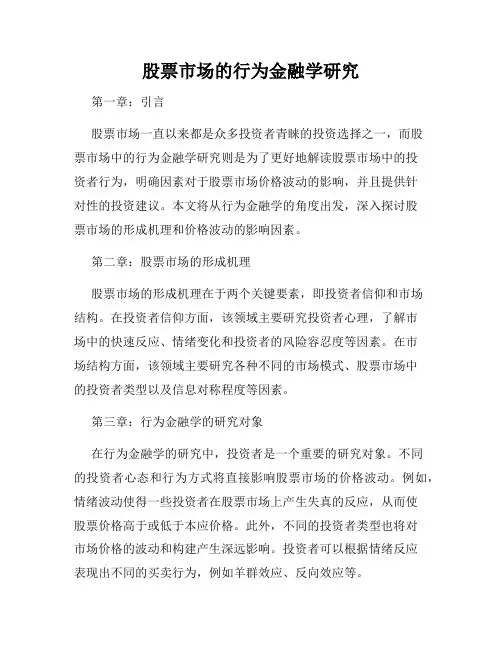 股票市场的行为金融学研究

第一章：引言

股票市场一直以来都是众多投资者青睐的投资选择之一，而股票市场中的行为金融学研究则是为了更好地解读股票市场中的投资者行为，明确因素对于股票市场价格波动的影响，并且提供针对性的投资建议。本文将从行为金融学的角度出发，深入探讨股票市场的形成机理和价格波动的影响因素。

第二章：股票市场的形成机理

股票市场的形成机理在于两个关键要素，即投资者信仰和市场结构。在投资者信仰方面，该领域主要研究投资者心理，了解市场中的快速反应、情绪变化和投资者的风险容忍度等因素。在市场结构方面，该领域主要研究各种不同的市场模式、股票市场中的投资者类型以及信息对称程度等因素。

第三章：行为金融学的研究对象

在行为金融学的研究中，投资者是一个重要的研究对象。不同的投资者心态和行为方式将直接影响股票市场的价格波动。例如，情绪波动使得一些投资者在股票市场上产生失真的反应，从而使股票价格高于或低于本应价格。此外，不同的投资者类型也将对市场价格的波动和构建产生深远影响。投资者可以根据情绪反应表现出不同的买卖行为，例如羊群效应、反向效应等。